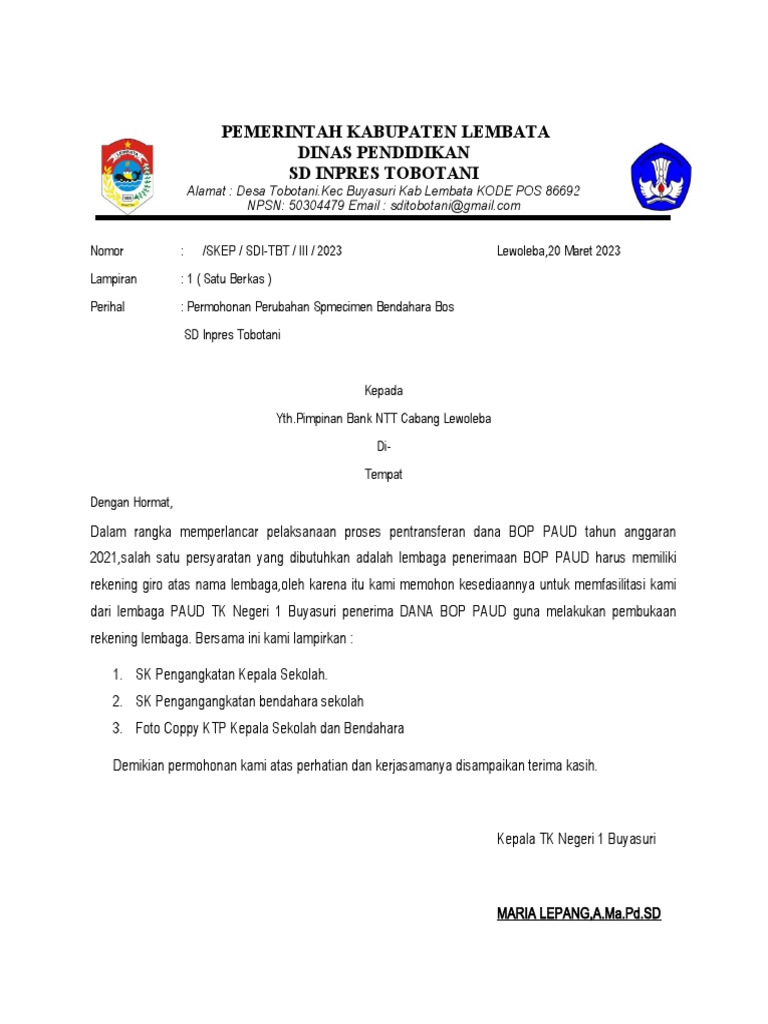 PEMERINTAH KABUPATEN LEMBATA
DINAS PENDIDIKAN
SD INPRES TOBOTANI
Alamat : Desa Tobotani.Kec Buyasuri Kab Lembata KODE POS 86692
NPSN: 50304479 Email : sditobotani@gmail.com

Nomor : /SKEP / SDI-TBT / III / 2023 Lewoleba,20 Maret 2023

Lampiran : 1 ( Satu Berkas )

Perihal : Permohonan Perubahan Spmecimen Bendahara Bos SD Inpres Tobotani

Kepada
Yth.Pimpinan Bank NTT Cabang Lewoleba
Di-
Tempat

Dengan Hormat,

Dalam rangka memperlancar pelaksanaan proses pentransferan dana BOP PAUD tahun anggaran 2021,salah satu persyaratan yang dibutuhkan adalah lembaga penerimaan BOP PAUD harus memiliki rekening giro atas nama lembaga,oleh karena itu kami memohon kesediaannya untuk memfasilitasi kami dari lembaga PAUD TK Negeri 1 Buyasuri penerima DANA BOP PAUD guna melakukan pembukaan rekening lembaga. Bersama ini kami lampirkan :

1. SK Pengangkatan Kepala Sekolah.
2. SK Pengangangkatan bendahara sekolah
3. Foto Coppy KTP Kepala Sekolah dan Bendahara

Demikian permohonan kami atas perhatian dan kerjasamanya disampaikan terima kasih.

Kepala TK Negeri 1 Buyasuri

MARIA LEPANG,A.Ma.Pd.SD